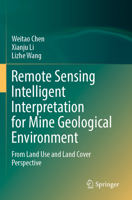 Weitao Chen
Xianju Li
Lizhe Wang

Remote Sensing Intelligent Interpretation for Mine Geological Environment

From Land Use and Land Cover Perspective

Springer